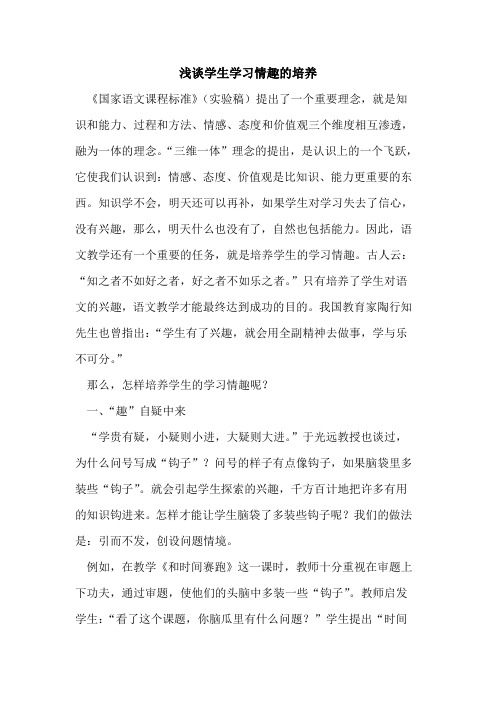 浅谈学生学习情趣的培养

《国家语文课程标准》（实验稿）提出了一个重要理念，就是知识和能力、过程和方法、情感、态度和价值观三个维度相互渗透，融为一体的理念。“三维一体”理念的提出，是认识上的一个飞跃，它使我们认识到：情感、态度、价值观是比知识、能力更重要的东西。知识学不会，明天还可以再补，如果学生对学习失去了信心，没有兴趣，那么，明天什么也没有了，自然也包括能力。因此，语文教学还有一个重要的任务，就是培养学生的学习情趣。古人云：“知之者不如好之者，好之者不如乐之者。”只有培养了学生对语文的兴趣，语文教学才能最终达到成功的目的。我国教育家陶行知先生也曾指出：“学生有了兴趣，就会用全副精神去做事，学与乐不可分。”

那么，怎样培养学生的学习情趣呢？

一、“趣”自疑中来

“学贵有疑，小疑则小进，大疑则大进。”于光远教授也谈过，为什么问号写成“钩子”？问号的样子有点像钩子，如果脑袋里多装些“钩子”。就会引起学生探索的兴趣，千方百计地把许多有用的知识钩进来。怎样才能让学生脑袋了多装些钩子呢？我们的做法是：引而不发，创设问题情境。

例如，在教学《和时间赛跑》这一课时，教师十分重视在审题上下功夫，通过审题，使他们的头脑中多装一些“钩子”。教师启发学生：“看了这个课题，你脑瓜里有什么问题？”学生提出“时间